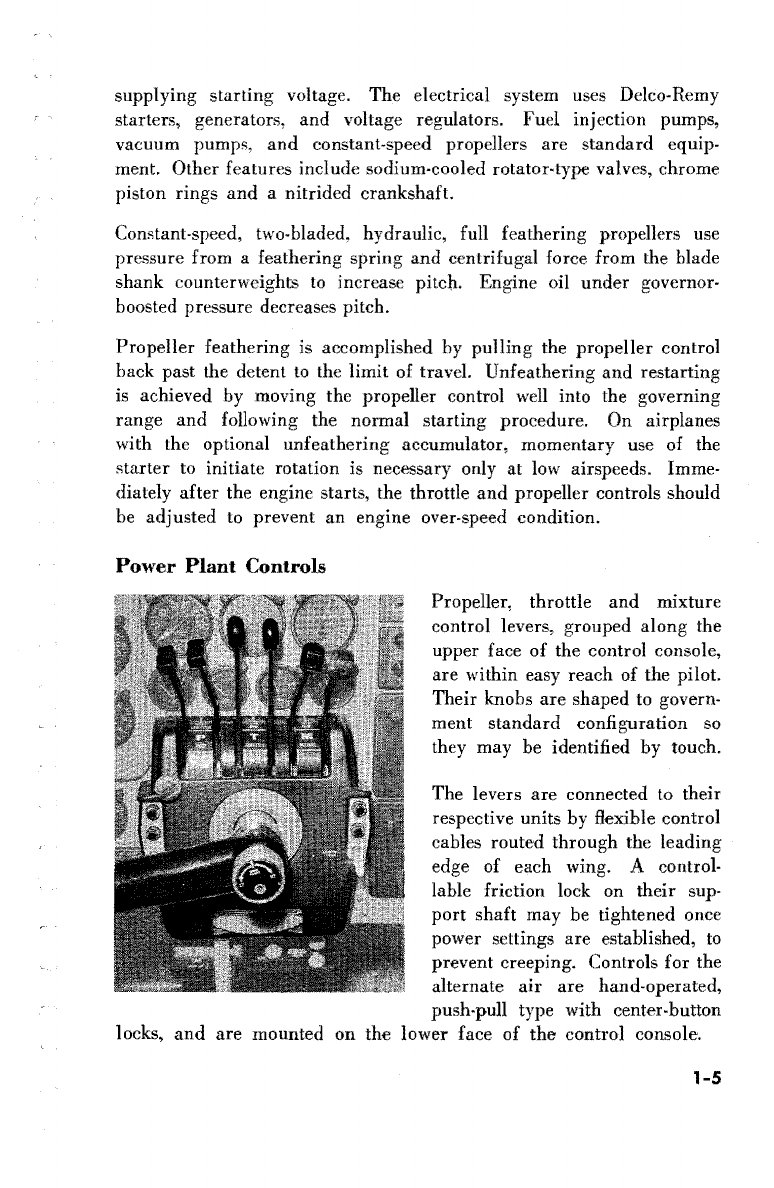 supplying starting voltage. The electrical system uses Delco-Remy starters, generators, and voltage regulators. Fuel injection pumps, vacuum pumps, and constant-speed propellers are standard equipment. Other features include sodium-cooled rotator-type valves, chrome piston rings and a nitrided crankshaft.

Constant-speed, two-bladed, hydraulic, full feathering propellers use pressure from a feathering spring and centrifugal force from the blade shank counterweights to increase pitch. Engine oil under governor-boosted pressure decreases pitch.

Propeller feathering is accomplished by pulling the propeller control back past the detent to the limit of travel. Unfeathering and restarting is achieved by moving the propeller control well into the governing range and following the normal starting procedure. On airplanes with the optional unfeathering accumulator, momentary use of the starter to initiate rotation is necessary only at low airspeeds. Immediately after the engine starts, the throttle and propeller controls should be adjusted to prevent an engine over-speed condition.

Power Plant Controls

Propeller, throttle and mixture control levers, grouped along the upper face of the control console, are within easy reach of the pilot. Their knobs are shaped to government standard configuration so they may be identified by touch.

The levers are connected to their respective units by flexible control cables routed through the leading edge of each wing. A controllable friction lock on their support shaft may be tightened once power settings are established, to prevent creeping. Controls for the alternate air are hand-operated, push-pull type with center-button locks, and are mounted on the lower face of the control console.

1-5